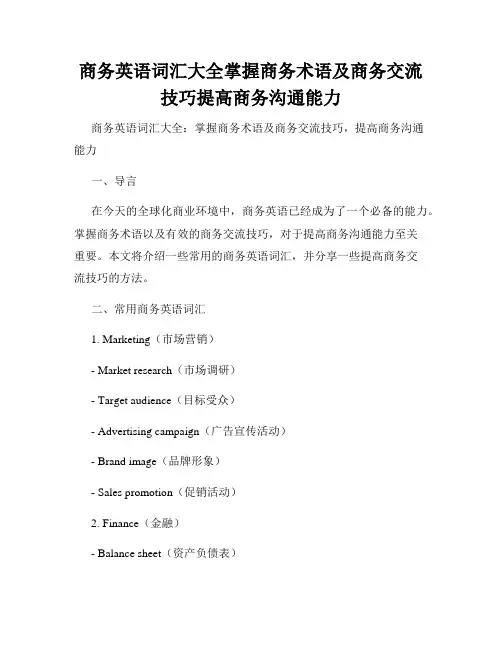 商务英语词汇大全掌握商务术语及商务交流技巧提高商务沟通能力

商务英语词汇大全：掌握商务术语及商务交流技巧，提高商务沟通能力

一、导言

在今天的全球化商业环境中，商务英语已经成为了一个必备的能力。掌握商务术语以及有效的商务交流技巧，对于提高商务沟通能力至关重要。本文将介绍一些常用的商务英语词汇，并分享一些提高商务交流技巧的方法。

二、常用商务英语词汇

1. Marketing（市场营销）

- Market research（市场调研）

- Target audience（目标受众）

- Advertising campaign（广告宣传活动）

- Brand image（品牌形象）

- Sales promotion（促销活动）

2. Finance（金融）

- Balance sheet（资产负债表）